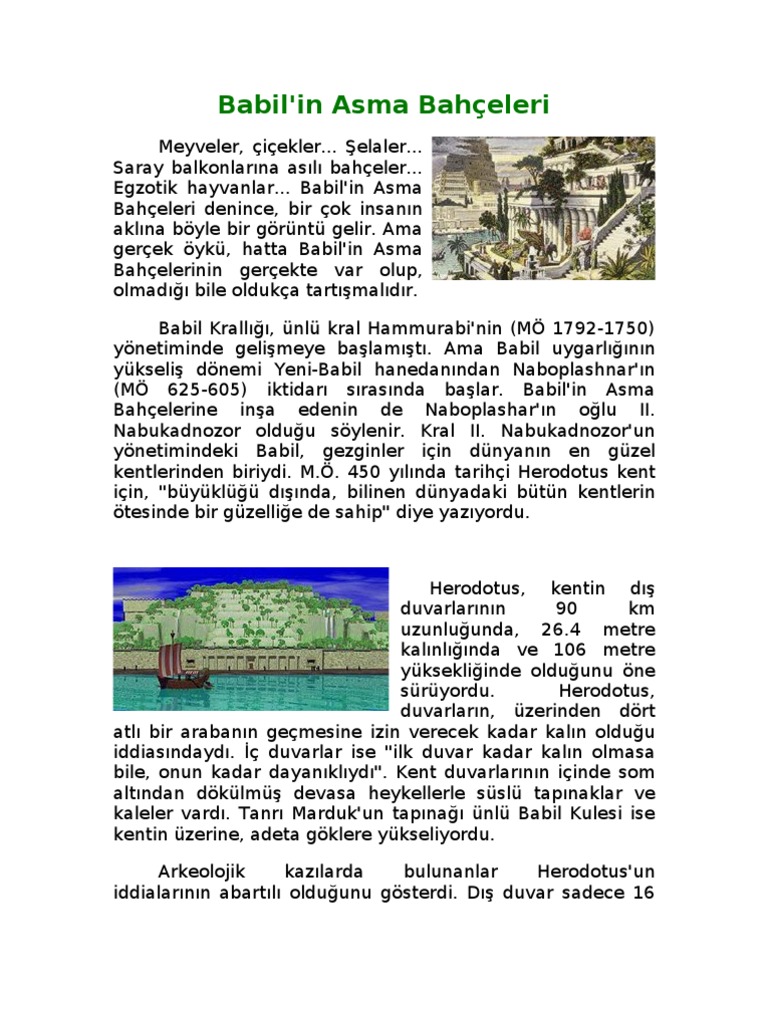 Babil'in Asma Bahçeleri

Meyveler, çiçekler... Şelaler... Saray balkonlarına asılı bahçeler... Egzotik hayvanlar... Babil'in Asma Bahçeleri denince, bir çok insanın aklına böyle bir görüntü gelir. Ama gerçek öykü, hatta Babil'in Asma Bahçelerinin gerçekte var olup, olmadığı bile oldukça tartışmalıdır.

Babil Krallığı, ünlü kral Hammurabi'nin (MÖ 1792-1750) yönetiminde gelişmeye başlamıştı. Ama Babil uygarlığının yükseliş dönemi Yeni-Babil hanedanından Naboplashnar'ın (MÖ 625-605) iktidarı sırasında başlar. Babil'in Asma Bahçelerine inşa edenin de Naboplashar'ın oğlu II. Nabukadnozor olduğu söylenir. Kral II. Nabukadnozor'un yönetimindeki Babil, gezginler için dünyanın en güzel kentlerinden biriydi. M.Ö. 450 yılında tarihçi Herodotus kent için, "büyüklüğü dışında, bilinen dünyadaki bütün kentlerin ötesinde bir güzelliğe de sahip" diye yazıyordu.

Herodotus, kentin dış duvarlarının 90 km uzunluğunda, 26.4 metre kalınlığında ve 106 metre yüksekliğinde olduğunu öne sürüyordu. Herodotus, duvarların, üzerinden dört atlı bir arabanın geçmesine izin verecek kadar kalın olduğu iddiasındaydı. İç duvarlar ise "ilk duvar kadar kalın olmasa bile, onun kadar dayanıklıydı". Kent duvarlarının içinde som altından dökülmüş devasa heykellerle süslü tapınaklar ve kaleler vardı. Tanrı Marduk'un tapınağı ünlü Babil Kulesi ise kentin üzerine, adeta göklere yükseliyordu.

Arkeolojik kazılarda bulunanlar Herodotus'un iddialarının abartılı olduğunu gösterdi. Dış duvar sadece 16